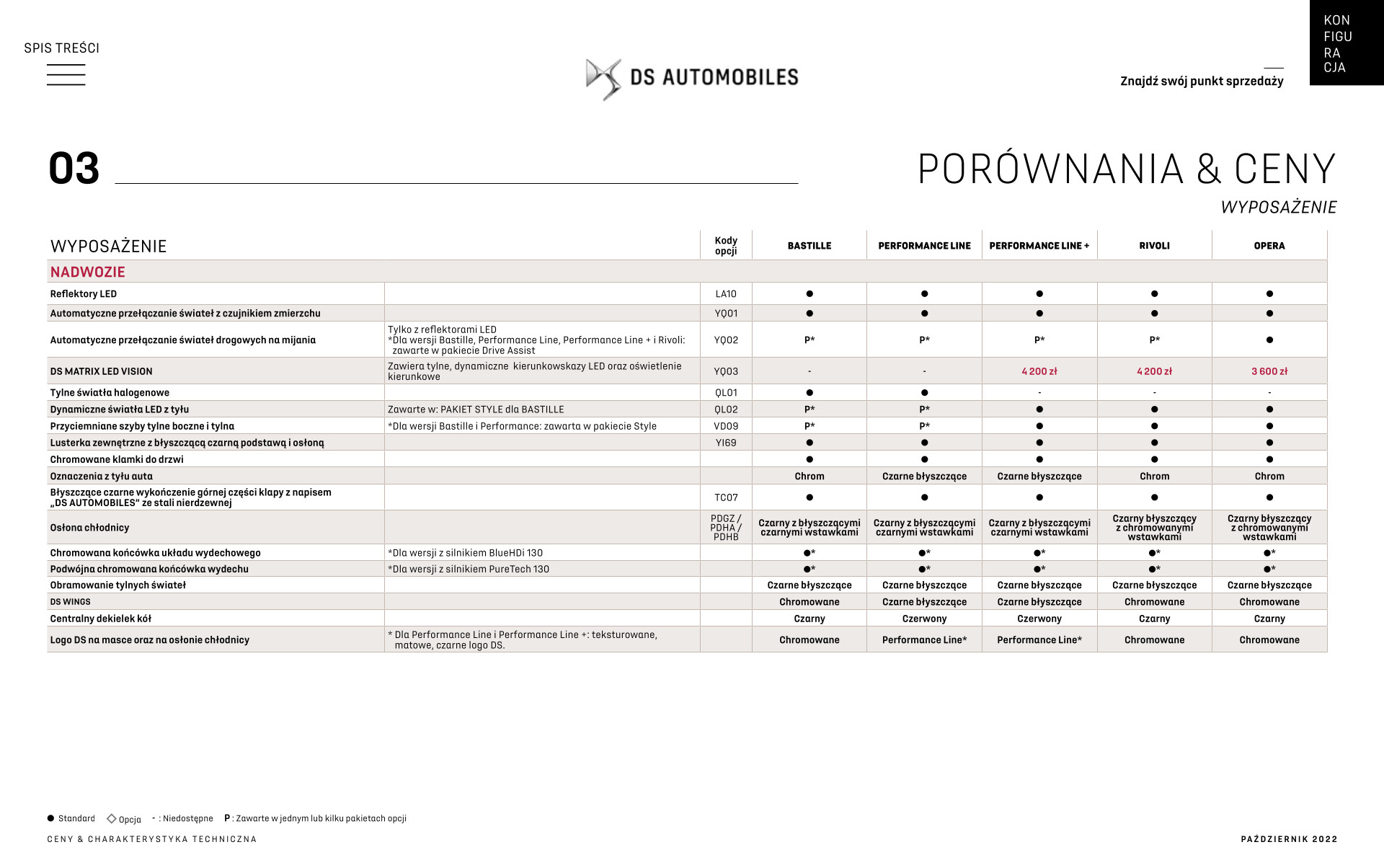 SPIS TREŚCI

DS AUTOMOBILES

Znajdź swój punkt sprzedaży

KON
FIGU
RA
CJA

03

PORÓWNANIA & CENY

WYPOSAŻENIE

| WYPOSAŻENIE | | Kody opcji | BASTILLE | PERFORMANCE LINE | PERFORMANCE LINE + | RIVOLI | OPERA |
|---|---|---|---|---|---|---|---|
| NADWOZIE | | | | | | | |
| Reflektory LED | | LA10 | ● | ● | ● | ● | ● |
| Automatyczne przełączanie świateł z czujnikiem zmierzchu | | YQ01 | ● | ● | ● | ● | ● |
| Automatyczne przełączanie świateł drogowych na mijania | Tylko z reflektorami LED *Dla wersji Bastille, Performance Line, Performance Line + i Rivoli: zawarte w pakiecie Drive Assist | YQ02 | P* | P* | P* | P* | ● |
| DS MATRIX LED VISION | Zawiera tylne, dynamiczne kierunkowskazy LED oraz oświetlenie kierunkowe | YQ03 | - | - | 4 200 zł | 4 200 zł | 3 600 zł |
| Tylne światła halogenowe | | QL01 | ● | ● | - | - | - |
| Dynamiczne światła LED z tyłu | Zawarte w: PAKIET STYLE dla BASTILLE | QL02 | P* | P* | ● | ● | ● |
| Przyciemniane szyby tylne boczne i tylna | *Dla wersji Bastille i Performance: zawarta w pakiecie Style | VD09 | P* | P* | ● | ● | ● |
| Lusterka zewnętrzne z błyszczącą czarną podstawą i osłoną | | YI69 | ● | ● | ● | ● | ● |
| Chromowane klamki do drzwi | | | ● | ● | ● | ● | ● |
| Oznaczenia z tyłu auta | | | Chrom | Czarne błyszczące | Czarne błyszczące | Chrom | Chrom |
| Błyszczące czarne wykończenie górnej części klapy z napisem „DS AUTOMOBILES" ze stali nierdzewnej | | TC07 | ● | ● | ● | ● | ● |
| Osłona chłodnicy | | PDGZ / PDHA / PDHB | Czarny z błyszczącymi czarnymi wstawkami | Czarny z błyszczącymi czarnymi wstawkami | Czarny z błyszczącymi czarnymi wstawkami | Czarny błyszczący z chromowanymi wstawkami | Czarny błyszczący z chromowanymi wstawkami |
| Chromowana końcówka układu wydechowego | *Dla wersji z silnikiem BlueHDi 130 | | ●* | ●* | ●* | ●* | ●* |
| Podwójna chromowana końcówka wydechu | *Dla wersji z silnikiem PureTech 130 | | ●* | ●* | ●* | ●* | ●* |
| Obramowanie tylnych świateł | | | Czarne błyszczące | Czarne błyszczące | Czarne błyszczące | Czarne błyszczące | Czarne błyszczące |
| DS WINGS | | | Chromowane | Czarne błyszczące | Czarne błyszczące | Chromowane | Chromowane |
| Centralny dekielek kół | | | Czarny | Czerwony | Czerwony | Czarny | Czarny |
| Logo DS na masce oraz na osłonie chłodnicy | * Dla Performance Line i Performance Line +: teksturowane, matowe, czarne logo DS. | | Chromowane | Performance Line* | Performance Line* | Chromowane | Chromowane |

● Standard ◇ Opcja - : Niedostępne P : Zawarte w jednym lub kilku pakietach opcji

CENY & CHARAKTERYSTYKA TECHNICZNA

PAŹDZIERNIK 2022